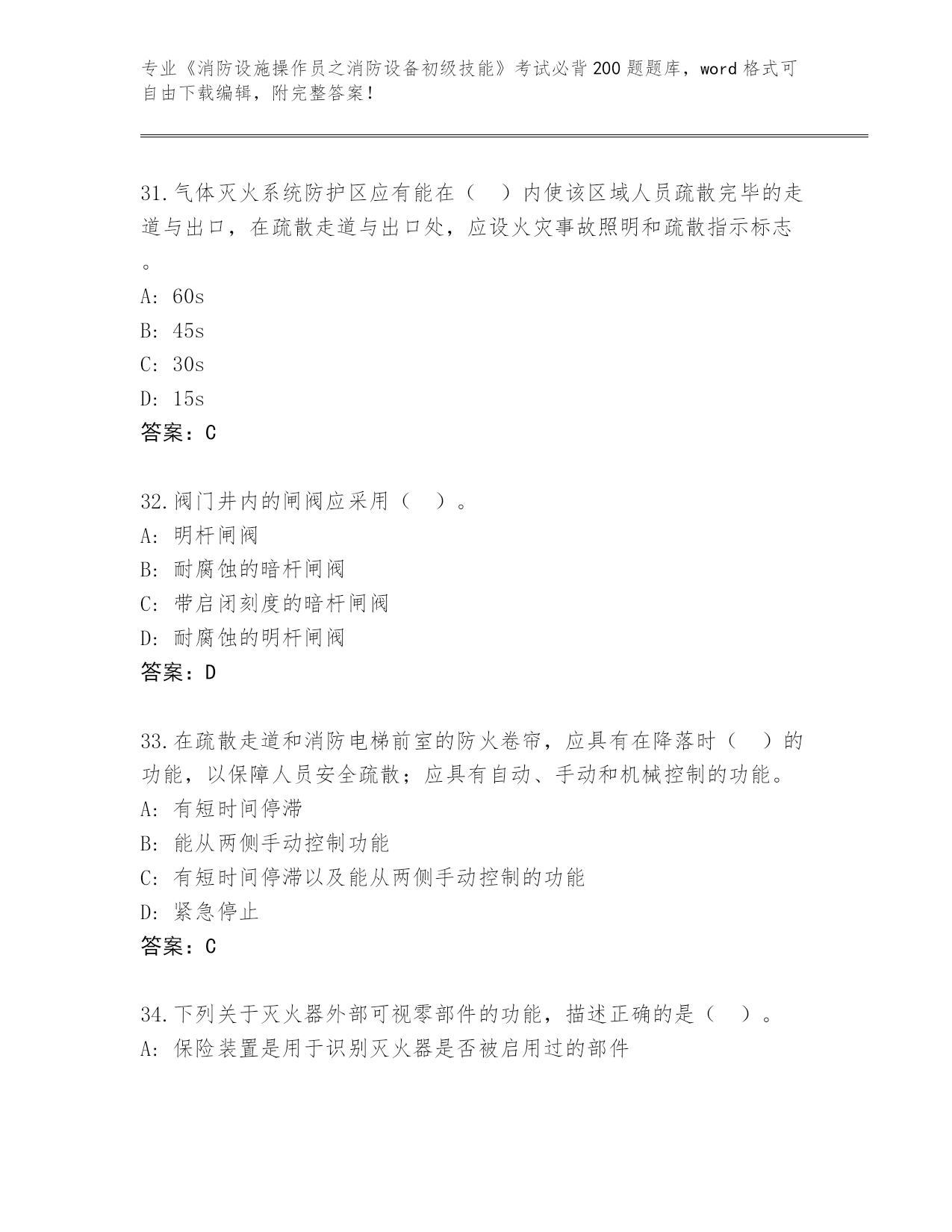 专业《消防设施操作员之消防设备初级技能》考试必背200题题库，word格式可自由下载编辑，附完整答案！

31.气体灭火系统防护区应有能在（ ）内使该区域人员疏散完毕的走道与出口，在疏散走道与出口处，应设火灾事故照明和疏散指示标志。
A: 60s
B: 45s
C: 30s
D: 15s
答案：C

32.阀门井内的闸阀应采用（ ）。
A: 明杆闸阀
B: 耐腐蚀的暗杆闸阀
C: 带启闭刻度的暗杆闸阀
D: 耐腐蚀的明杆闸阀
答案：D

33.在疏散走道和消防电梯前室的防火卷帘，应具有在降落时（ ）的功能，以保障人员安全疏散；应具有自动、手动和机械控制的功能。
A: 有短时间停滞
B: 能从两侧手动控制功能
C: 有短时间停滞以及能从两侧手动控制的功能
D: 紧急停止
答案：C

34.下列关于灭火器外部可视零部件的功能，描述正确的是（ ）。
A: 保险装置是用于识别灭火器是否被启用过的部件